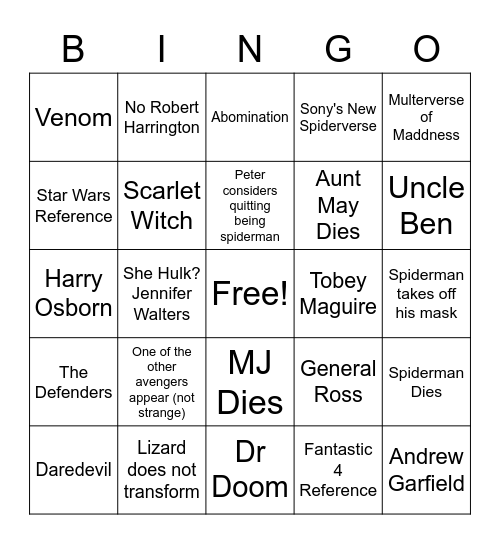 | B | I | N | G | O |
|---|---|---|---|---|
| Venom | No Robert Harrington | Abomination | Sony's New Spiderverse | Multerverse of Maddness |
| Star Wars Reference | Scarlet Witch | Peter considers quitting being spiderman | Aunt May Dies | Uncle Ben |
| Harry Osborn | She Hulk? Jennifer Walters | Free! | Tobey Maguire | Spiderman takes off his mask |
| The Defenders | One of the other avengers appear (not strange) | MJ Dies | General Ross | Spiderman Dies |
| Daredevil | Lizard does not transform | Dr Doom | Fantastic 4 Reference | Andrew Garfield |